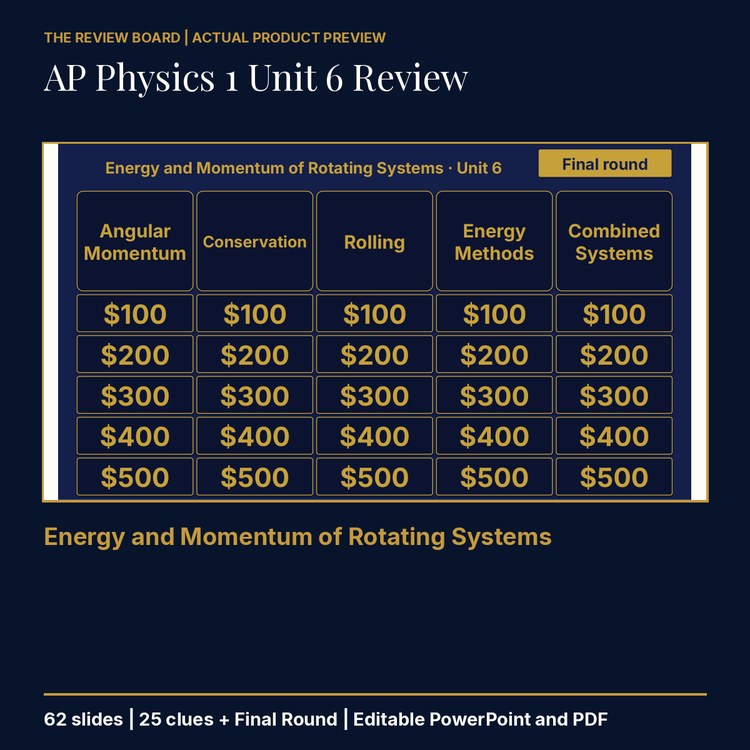 THE REVIEW BOARD | ACTUAL PRODUCT PREVIEW

AP Physics 1 Unit 6 Review

Energy and Momentum of Rotating Systems · Unit 6

Final round

| Angular Momentum | Conservation | Rolling | Energy Methods | Combined Systems |
|---|---|---|---|---|
| \$100 | \$100 | \$100 | \$100 | \$100 |
| \$200 | \$200 | \$200 | \$200 | \$200 |
| \$300 | \$300 | \$300 | \$300 | \$300 |
| \$400 | \$400 | \$400 | \$400 | \$400 |
| \$500 | \$500 | \$500 | \$500 | \$500 |

Energy and Momentum of Rotating Systems

62 slides | 25 clues + Final Round | Editable PowerPoint and PDF